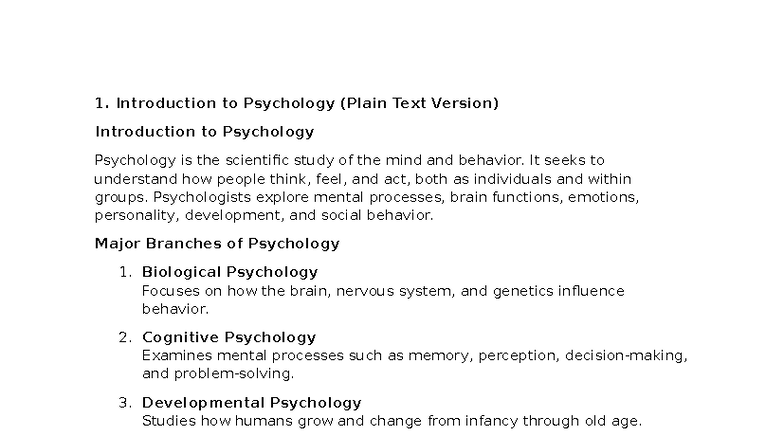 1. Introduction to Psychology (Plain Text Version)

Introduction to Psychology

Psychology is the scientific study of the mind and behavior. It seeks to understand how people think, feel, and act, both as individuals and within groups. Psychologists explore mental processes, brain functions, emotions, personality, development, and social behavior.

Major Branches of Psychology

1. Biological Psychology
Focuses on how the brain, nervous system, and genetics influence behavior.

2. Cognitive Psychology
Examines mental processes such as memory, perception, decision-making, and problem-solving.

3. Developmental Psychology
Studies how humans grow and change from infancy through old age.